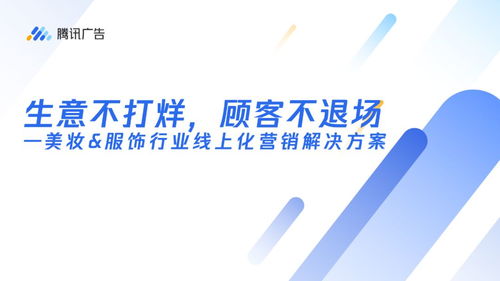 腾讯广告

生意不打烊，顾客不退场
—美妆&服饰行业线上化营销解决方案